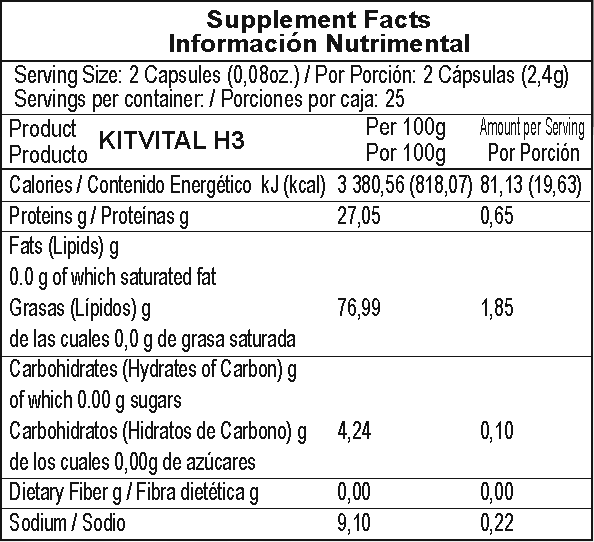 Supplement Facts
Información Nutrimental

Serving Size: 2 Capsules (0,08oz.) / Por Porción: 2 Cápsulas (2,4g)
Servings per container: / Porciones por caja: 25

| Product Producto KITVITAL H3 | Per 100g Por 100g | Amount per Serving Por Porción |
|---|---|---|
| Calories / Contenido Energético kJ (kcal) | 3 380,56 (818,07) | 81,13 (19,63) |
| Proteins g / Proteínas g | 27,05 | 0,65 |
| Fats (Lipids) g 0.0 g of which saturated fat Grasas (Lípidos) g de las cuales 0,0 g de grasa saturada | 76,99 | 1,85 |
| Carbohidrates (Hydrates of Carbon) g of which 0.00 g sugars Carbohidratos (Hidratos de Carbono) g de los cuales 0,00g de azúcares | 4,24 | 0,10 |
| Dietary Fiber g / Fibra dietética g | 0,00 | 0,00 |
| Sodium / Sodio | 9,10 | 0,22 |